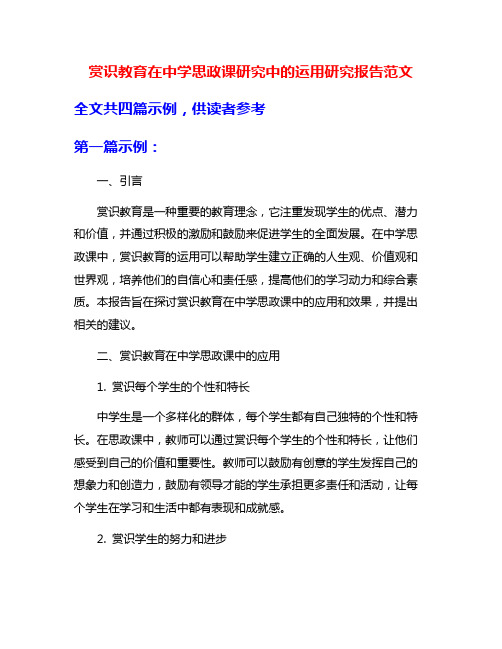 赏识教育在中学思政课研究中的运用研究报告范文

全文共四篇示例，供读者参考

第一篇示例：

一、引言

赏识教育是一种重要的教育理念，它注重发现学生的优点、潜力和价值，并通过积极的激励和鼓励来促进学生的全面发展。在中学思政课中，赏识教育的运用可以帮助学生建立正确的人生观、价值观和世界观，培养他们的自信心和责任感，提高他们的学习动力和综合素质。本报告旨在探讨赏识教育在中学思政课中的应用和效果，并提出相关的建议。

二、赏识教育在中学思政课中的应用

1. 赏识每个学生的个性和特长

中学生是一个多样化的群体，每个学生都有自己独特的个性和特长。在思政课中，教师可以通过赏识每个学生的个性和特长，让他们感受到自己的价值和重要性。教师可以鼓励有创意的学生发挥自己的想象力和创造力，鼓励有领导才能的学生承担更多责任和活动，让每个学生在学习和生活中都有表现和成就感。

2. 赏识学生的努力和进步